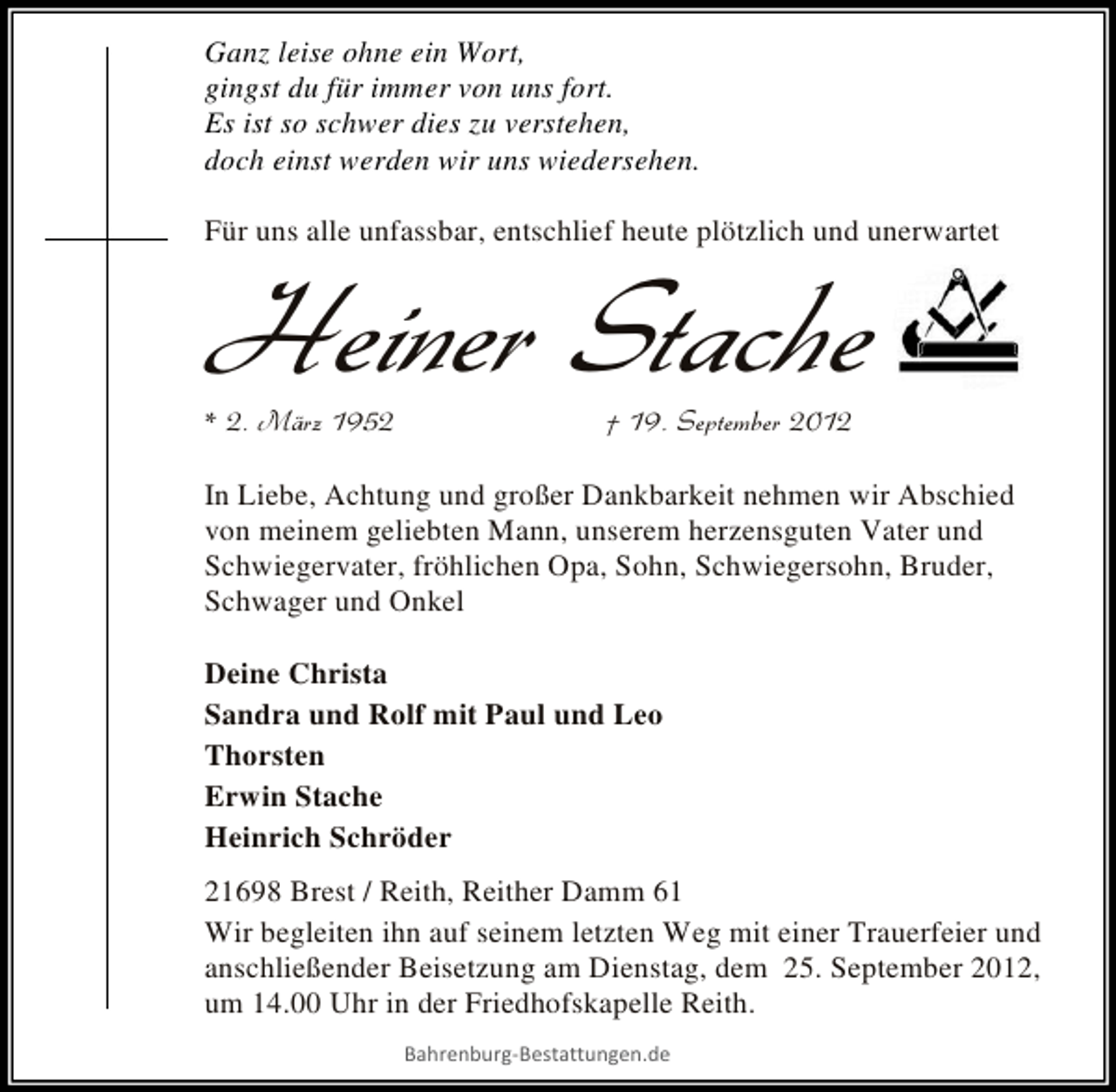 Ganz leise ohne ein Wort,
gingst du für immer von uns fort.
Es ist so schwer dies zu verstehen,
doch einst werden wir uns wiedersehen.

Für uns alle unfassbar, entschlief heute plötzlich und unerwartet

Heiner Stache

* 2. März 1952 † 19. September 2012

In Liebe, Achtung und großer Dankbarkeit nehmen wir Abschied von meinem geliebten Mann, unserem herzensguten Vater und Schwiegervater, fröhlichen Opa, Sohn, Schwiegersohn, Bruder, Schwager und Onkel

Deine Christa
Sandra und Rolf mit Paul und Leo
Thorsten
Erwin Stache
Heinrich Schröder

21698 Brest / Reith, Reither Damm 61

Wir begleiten ihn auf seinem letzten Weg mit einer Trauerfeier und anschließender Beisetzung am Dienstag, dem 25. September 2012, um 14.00 Uhr in der Friedhofskapelle Reith.

Bahrenburg-Bestattungen.de